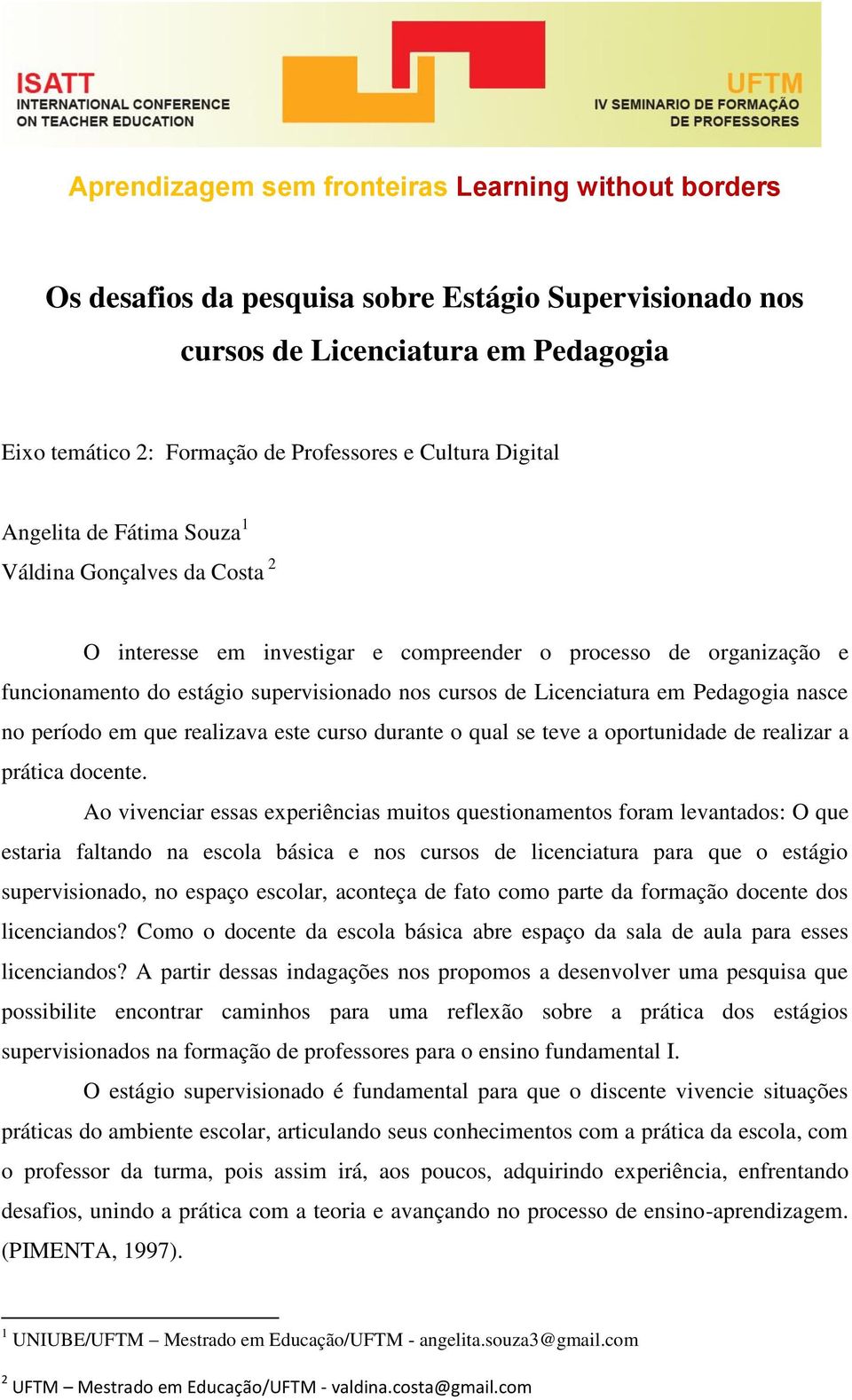 ISATT
INTERNATIONAL CONFERENCE ON TEACHER EDUCATION

UFTM
IV SEMINARIO DE FORMAÇÃO DE PROFESSORES

Aprendizagem sem fronteiras Learning without borders

Os desafios da pesquisa sobre Estágio Supervisionado nos cursos de Licenciatura em Pedagogia

Eixo temático 2: Formação de Professores e Cultura Digital

Angelita de Fátima Souza$^1$
Váldina Gonçalves da Costa $^2$

O interesse em investigar e compreender o processo de organização e funcionamento do estágio supervisionado nos cursos de Licenciatura em Pedagogia nasce no período em que realizava este curso durante o qual se teve a oportunidade de realizar a prática docente.

Ao vivenciar essas experiências muitos questionamentos foram levantados: O que estaria faltando na escola básica e nos cursos de licenciatura para que o estágio supervisionado, no espaço escolar, aconteça de fato como parte da formação docente dos licenciandos? Como o docente da escola básica abre espaço da sala de aula para esses licenciandos? A partir dessas indagações nos propomos a desenvolver uma pesquisa que possibilite encontrar caminhos para uma reflexão sobre a prática dos estágios supervisionados na formação de professores para o ensino fundamental I.

O estágio supervisionado é fundamental para que o discente vivencie situações práticas do ambiente escolar, articulando seus conhecimentos com a prática da escola, com o professor da turma, pois assim irá, aos poucos, adquirindo experiência, enfrentando desafios, unindo a prática com a teoria e avançando no processo de ensino-aprendizagem. (PIMENTA, 1997).

$^1$ UNIUBE/UFTM – Mestrado em Educação/UFTM - angelita.souza3@gmail.com

$^2$ UFTM – Mestrado em Educação/UFTM - valdina.costa@gmail.com